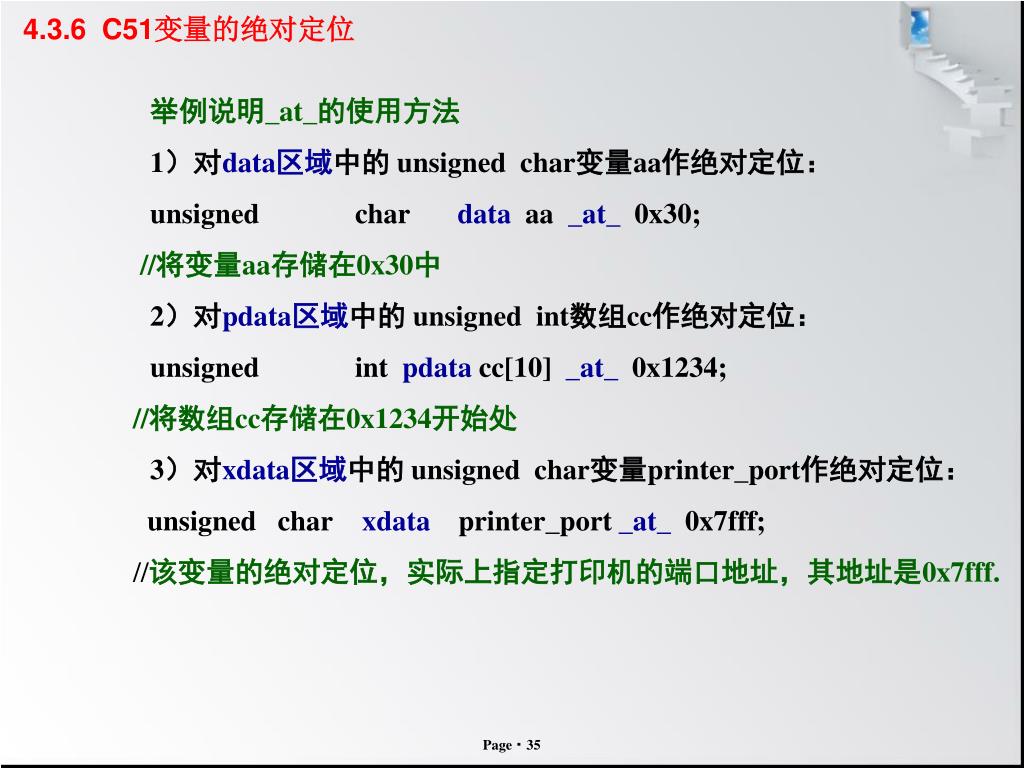 4.3.6 C51变量的绝对定位

举例说明_at_的使用方法

1）对data区域中的 unsigned char变量aa作绝对定位：

unsigned char data aa _at_ 0x30;

//将变量aa存储在0x30中

2）对pdata区域中的 unsigned int数组cc作绝对定位：

unsigned int pdata cc[10] _at_ 0x1234;

//将数组cc存储在0x1234开始处

3）对xdata区域中的 unsigned char变量printer_port作绝对定位：

unsigned char xdata printer_port _at_ 0x7fff;

//该变量的绝对定位，实际上指定打印机的端口地址，其地址是0x7fff.

Page・35